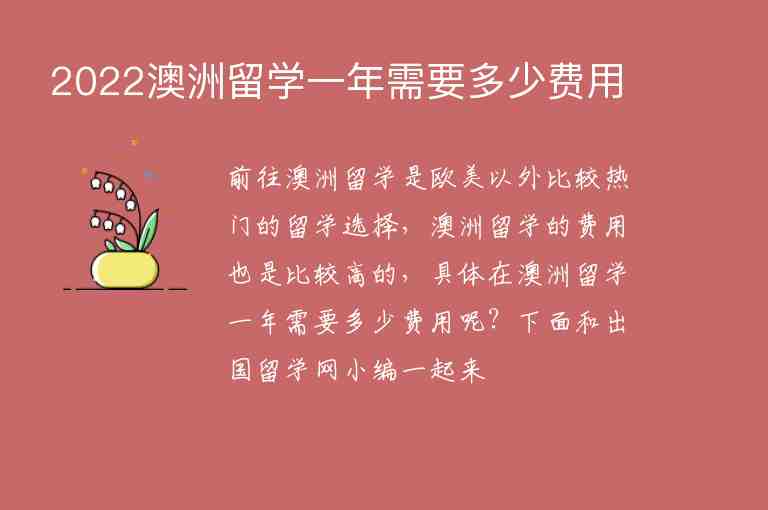 2022澳洲留学一年需要多少费用

前往澳洲留学是欧美以外比较热门的留学选择，澳洲留学的费用也是比较高的，具体在澳洲留学一年需要多少费用呢？下面和出国留学网小编一起来